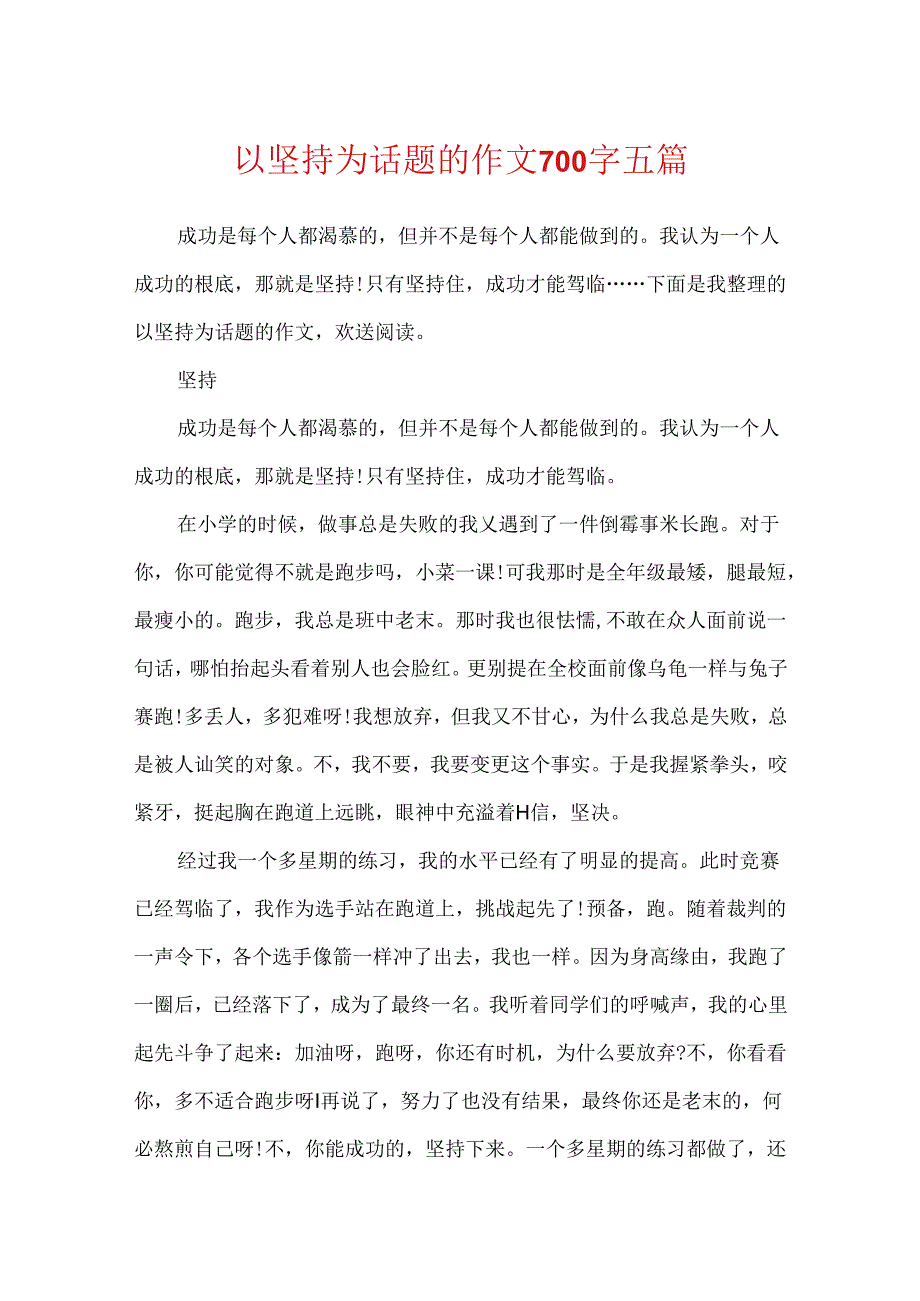 以坚持为话题的作文700字五篇

成功是每个人都渴慕的，但并不是每个人都能做到的。我认为一个人成功的根底，那就是坚持！只有坚持住，成功才能驾临……下面是我整理的以坚持为话题的作文，欢送阅读。

坚持

成功是每个人都渴慕的，但并不是每个人都能做到的。我认为一个人成功的根底，那就是坚持！只有坚持住，成功才能驾临。

在小学的时候，做事总是失败的我又遇到了一件倒霉事米长跑。对于你，你可能觉得不就是跑步吗，小菜一课！可我那时是全年级最矮，腿最短，最瘦小的。跑步，我总是班中老末。那时我也很怯懦,不敢在众人面前说一句话，哪怕抬起头看着别人也会脸红。更别提在全校面前像乌龟一样与兔子赛跑！多丢人，多犯难呀！我想放弃，但我又不甘心，为什么我总是失败，总是被人讪笑的对象。不，我不要，我要变更这个事实。于是我握紧拳头，咬紧牙，挺起胸在跑道上远眺，眼神中充溢着H信，坚决。

经过我一个多星期的练习，我的水平已经有了明显的提高。此时竞赛已经驾临了，我作为选手站在跑道上，挑战起先了！预备，跑。随着裁判的一声令下，各个选手像箭一样冲了出去，我也一样。因为身高缘由，我跑了一圈后，已经落下了，成为了最终一名。我听着同学们的呼喊声，我的心里起先斗争了起来：加油呀，跑呀，你还有时机，为什么要放弃?不，你看看你，多不适合跑步呀I再说了，努力了也没有结果，最终你还是老末的，何必熬煎自己呀！不，你能成功的，坚持下来。一个多星期的练习都做了，还